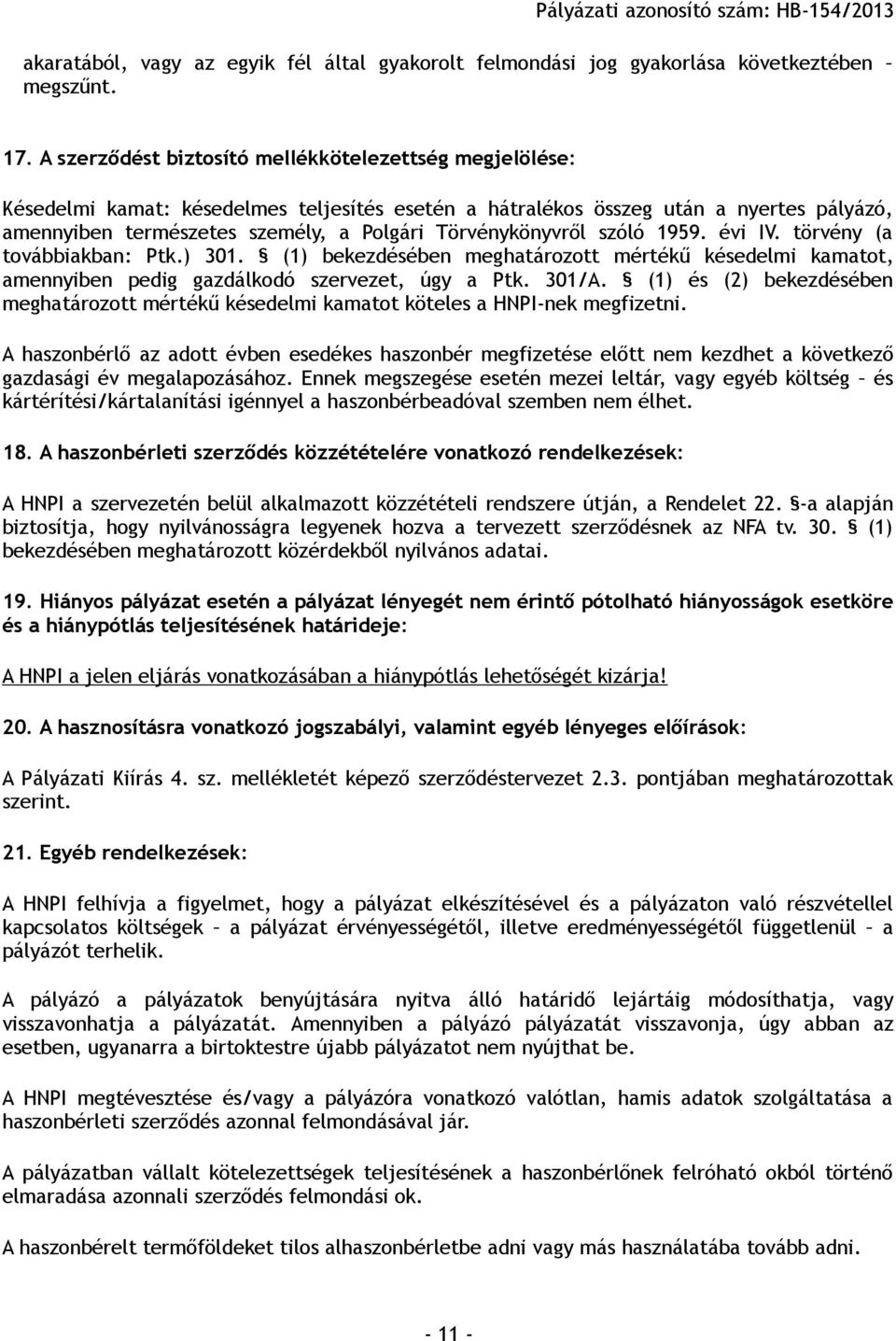 Pályázati azonosító szám: HB-154/2013

akaratából, vagy az egyik fél által gyakorolt felmondási jog gyakorlása következtében – megszűnt.

17. A szerződést biztosító mellékkötelezettség megjelölése:

Késedelmi kamat: késedelmes teljesítés esetén a hátralékos összeg után a nyertes pályázó, amennyiben természetes személy, a Polgári Törvénykönyvről szóló 1959. évi IV. törvény (a továbbiakban: Ptk.) 301. § (1) bekezdésében meghatározott mértékű késedelmi kamatot, amennyiben pedig gazdálkodó szervezet, úgy a Ptk. 301/A. § (1) és (2) bekezdésében meghatározott mértékű késedelmi kamatot köteles a HNPI-nek megfizetni.

A haszonbérlő az adott évben esedékes haszonbér megfizetése előtt nem kezdhet a következő gazdasági év megalapozásához. Ennek megszegése esetén mezei leltár, vagy egyéb költség – és kártérítési/kártalanítási igénnyel a haszonbérbeadóval szemben nem élhet.

18. A haszonbérleti szerződés közzétételére vonatkozó rendelkezések:

A HNPI a szervezetén belül alkalmazott közzétételi rendszere útján, a Rendelet 22. §-a alapján biztosítja, hogy nyilvánosságra legyenek hozva a tervezett szerződésnek az NFA tv. 30. § (1) bekezdésében meghatározott közérdekből nyilvános adatai.

19. Hiányos pályázat esetén a pályázat lényegét nem érintő pótolható hiányosságok esetköre és a hiánypótlás teljesítésének határideje:

A HNPI a jelen eljárás vonatkozásában a hiánypótlás lehetőségét kizárja!

20. A hasznosításra vonatkozó jogszabályi, valamint egyéb lényeges előírások:

A Pályázati Kiírás 4. sz. mellékletét képező szerződéstervezet 2.3. pontjában meghatározottak szerint.

21. Egyéb rendelkezések:

A HNPI felhívja a figyelmet, hogy a pályázat elkészítésével és a pályázaton való részvétellel kapcsolatos költségek – a pályázat érvényességétől, illetve eredményességétől függetlenül – a pályázót terhelik.

A pályázó a pályázatok benyújtására nyitva álló határidő lejártáig módosíthatja, vagy visszavonhatja a pályázatát. Amennyiben a pályázó pályázatát visszavonja, úgy abban az esetben, ugyanarra a birtoktestre újabb pályázatot nem nyújthat be.

A HNPI megtévesztése és/vagy a pályázóra vonatkozó valótlan, hamis adatok szolgáltatása a haszonbérleti szerződés azonnal felmondásával jár.

A pályázatban vállalt kötelezettségek teljesítésének a haszonbérlőnek felróható okból történő elmaradása azonnali szerződés felmondási ok.

A haszonbérelt termőföldeket tilos alhaszonbérletbe adni vagy más használatába tovább adni.

- 11 -